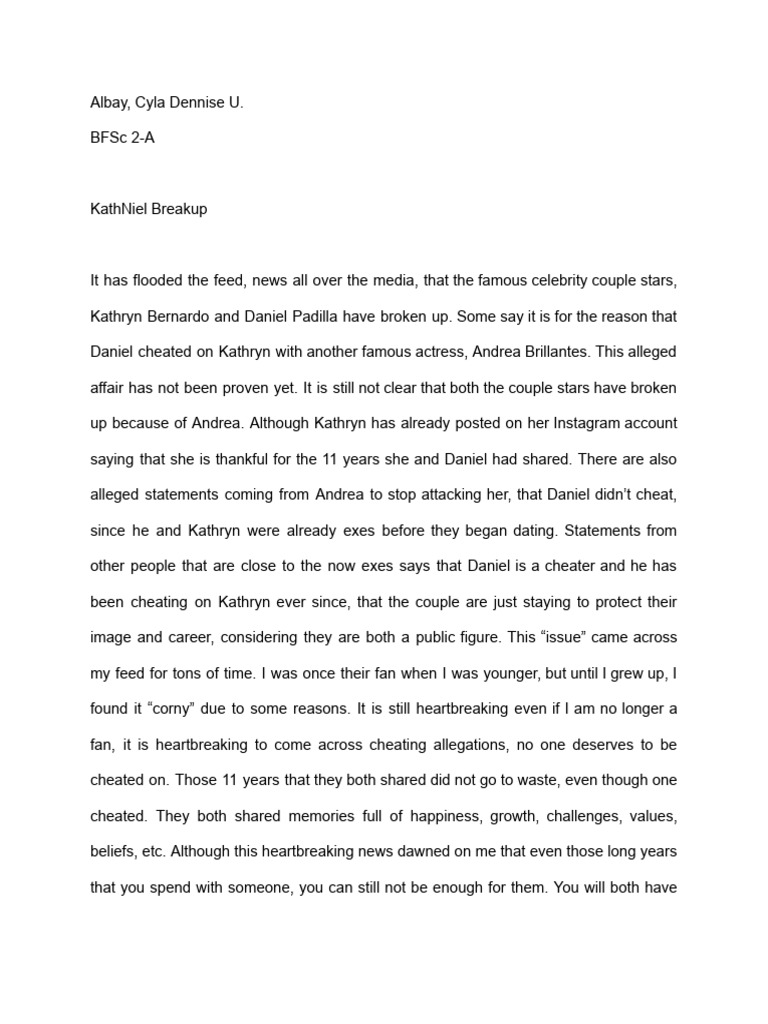 Albay, Cyla Dennise U.

BFSc 2-A

KathNiel Breakup

It has flooded the feed, news all over the media, that the famous celebrity couple stars, Kathryn Bernardo and Daniel Padilla have broken up. Some say it is for the reason that Daniel cheated on Kathryn with another famous actress, Andrea Brillantes. This alleged affair has not been proven yet. It is still not clear that both the couple stars have broken up because of Andrea. Although Kathryn has already posted on her Instagram account saying that she is thankful for the 11 years she and Daniel had shared. There are also alleged statements coming from Andrea to stop attacking her, that Daniel didn't cheat, since he and Kathryn were already exes before they began dating. Statements from other people that are close to the now exes says that Daniel is a cheater and he has been cheating on Kathryn ever since, that the couple are just staying to protect their image and career, considering they are both a public figure. This "issue" came across my feed for tons of time. I was once their fan when I was younger, but until I grew up, I found it "corny" due to some reasons. It is still heartbreaking even if I am no longer a fan, it is heartbreaking to come across cheating allegations, no one deserves to be cheated on. Those 11 years that they both shared did not go to waste, even though one cheated. They both shared memories full of happiness, growth, challenges, values, beliefs, etc. Although this heartbreaking news dawned on me that even those long years that you spend with someone, you can still not be enough for them. You will both have